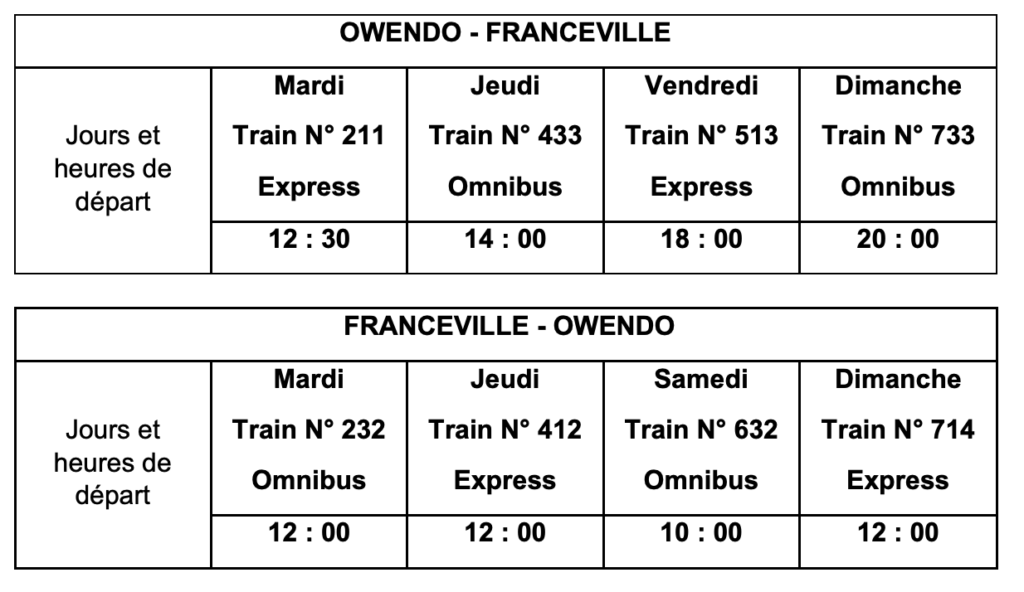 | OWENDO - FRANCEVILLE | | | | |
|---|---|---|---|---|
| Jours et heures de départ | Mardi Train N° 211 Express | Jeudi Train N° 433 Omnibus | Vendredi Train N° 513 Express | Dimanche Train N° 733 Omnibus |
| | 12 : 30 | 14 : 00 | 18 : 00 | 20 : 00 |

| FRANCEVILLE - OWENDO | | | | |
|---|---|---|---|---|
| Jours et heures de départ | Mardi Train N° 232 Omnibus | Jeudi Train N° 412 Express | Samedi Train N° 632 Omnibus | Dimanche Train N° 714 Express |
| | 12 : 00 | 12 : 00 | 10 : 00 | 12 : 00 |